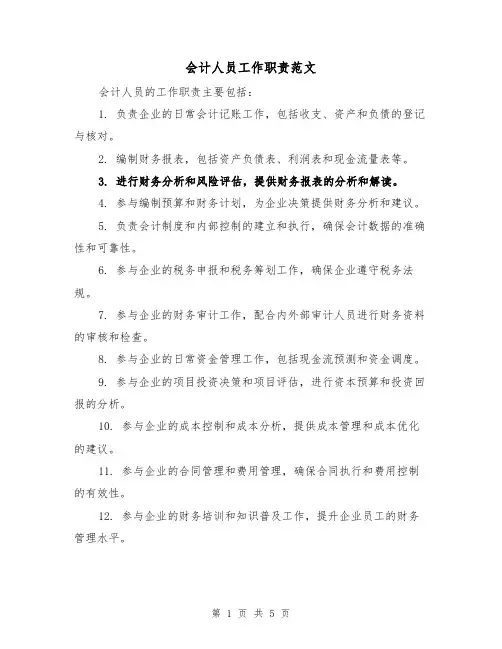 会计人员工作职责范文

会计人员的工作职责主要包括：

1. 负责企业的日常会计记账工作，包括收支、资产和负债的登记与核对。

2. 编制财务报表，包括资产负债表、利润表和现金流量表等。

3. 进行财务分析和风险评估，提供财务报表的分析和解读。

4. 参与编制预算和财务计划，为企业决策提供财务分析和建议。

5. 负责会计制度和内部控制的建立和执行，确保会计数据的准确性和可靠性。

6. 参与企业的税务申报和税务筹划工作，确保企业遵守税务法规。

7. 参与企业的财务审计工作，配合内外部审计人员进行财务资料的审核和检查。

8. 参与企业的日常资金管理工作，包括现金流预测和资金调度。

9. 参与企业的项目投资决策和项目评估，进行资本预算和投资回报的分析。

10. 参与企业的成本控制和成本分析，提供成本管理和成本优化的建议。

11. 参与企业的合同管理和费用管理，确保合同执行和费用控制的有效性。

12. 参与企业的财务培训和知识普及工作，提升企业员工的财务管理水平。

第 1 页 共 5 页